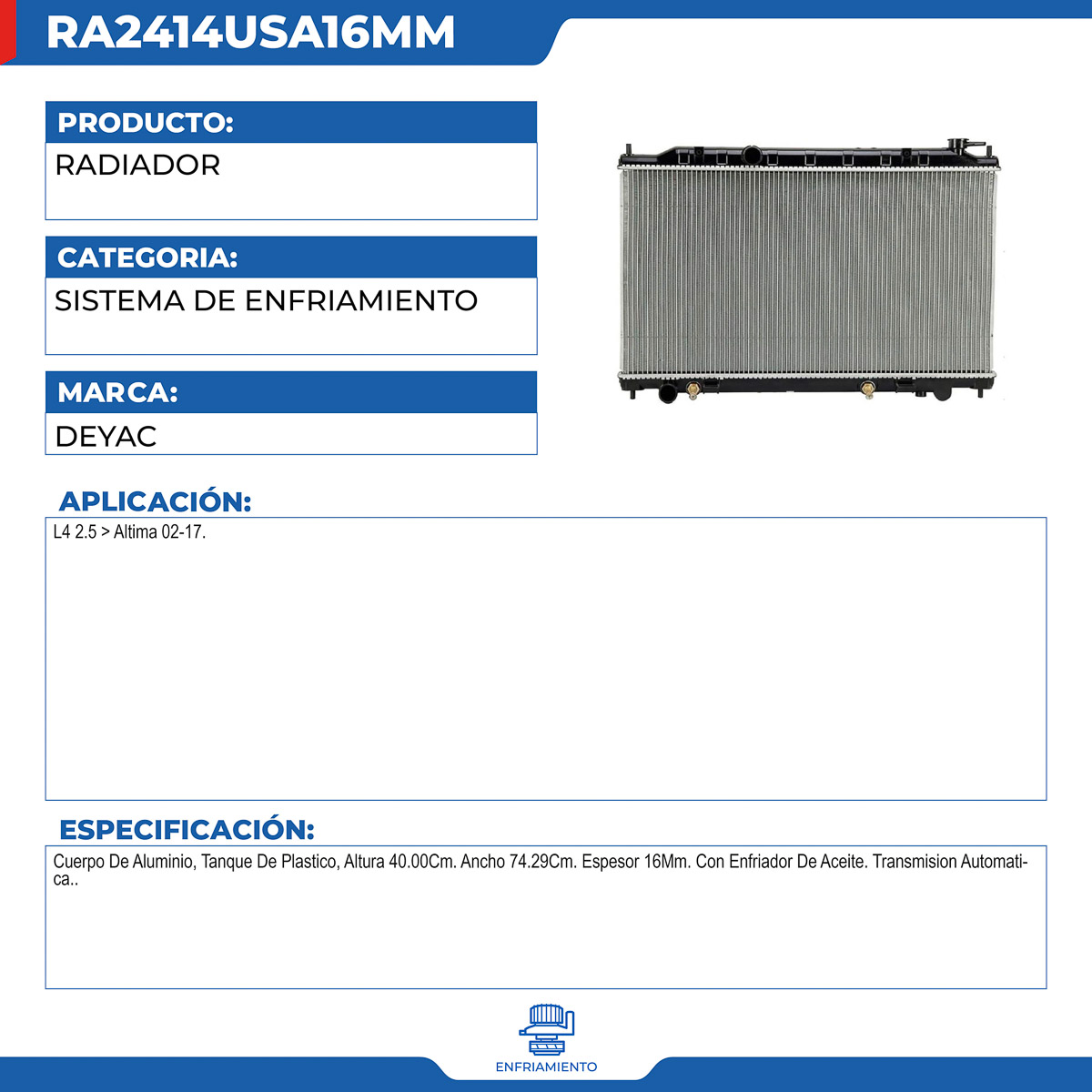 RA2414USA16MM

PRODUCTO:
RADIADOR

CATEGORIA:
SISTEMA DE ENFRIAMIENTO

MARCA:
DEYAC

APLICACIÓN:
L4 2.5 > Altima 02-17.

ESPECIFICACIÓN:
Cuerpo De Aluminio, Tanque De Plastico, Altura 40.00Cm. Ancho 74.29Cm. Espesor 16Mm. Con Enfriador De Aceite. Transmision Automatica..

ENFRIAMIENTO